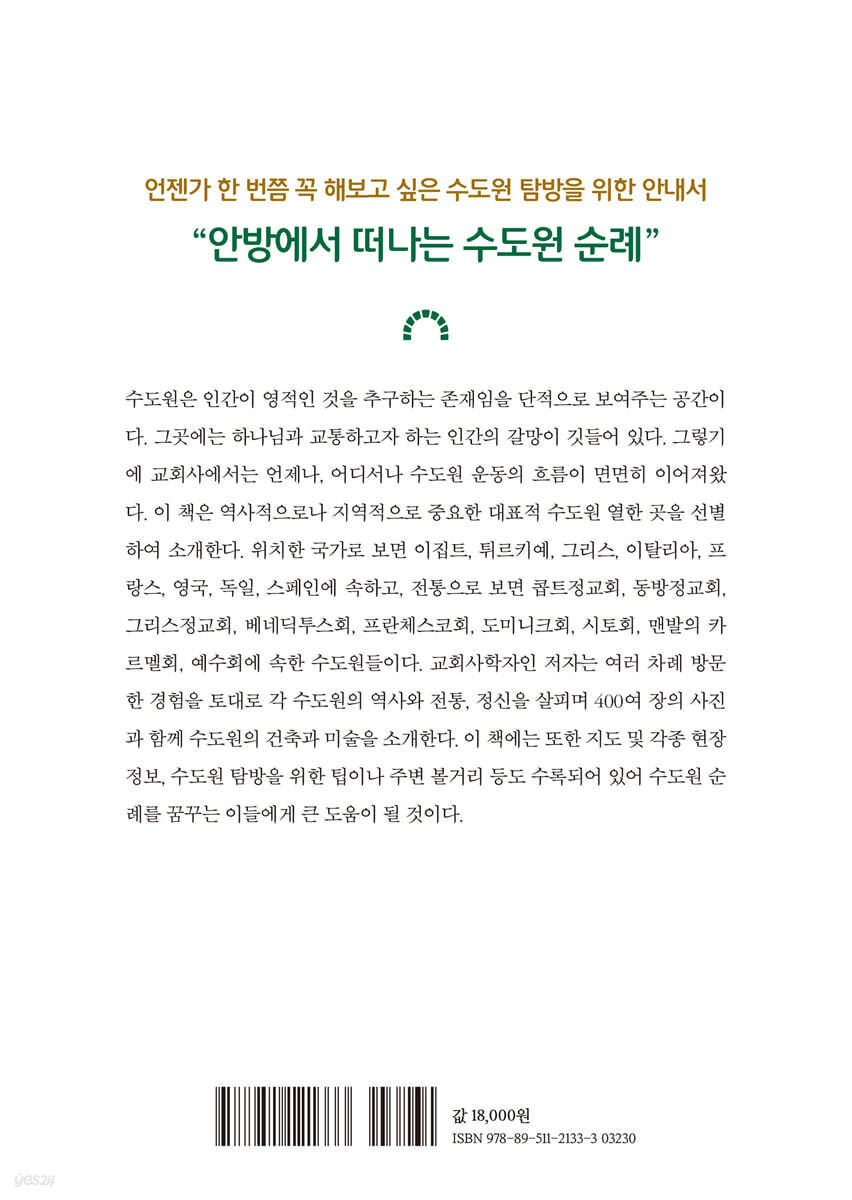 언젠가 한 번쯤 꼭 해보고 싶은 수도원 탐방을 위한 안내서
“안방에서 떠나는 수도원 순례”

수도원은 인간이 영적인 것을 추구하는 존재임을 단적으로 보여주는 공간이다. 그곳에는 하나님과 교통하고자 하는 인간의 갈망이 깃들어 있다. 그렇기에 교회사에서는 언제나, 어디서나 수도원 운동의 흐름이 면면히 이어져왔다. 이 책은 역사적으로나 지역적으로 중요한 대표적 수도원 열한 곳을 선별하여 소개한다. 위치한 국가로 보면 이집트, 튀르키예, 그리스, 이탈리아, 프랑스, 영국, 독일, 스페인에 속하고, 전통으로 보면 콥트정교회, 동방정교회, 그리스정교회, 베네딕투스회, 프란체스코회, 도미니크회, 시토회, 맨발의 카르멜회, 예수회에 속한 수도원들이다. 교회사학자인 저자는 여러 차례 방문한 경험을 토대로 각 수도원의 역사와 전통, 정신을 살피며 400여 장의 사진과 함께 수도원의 건축과 미술을 소개한다. 이 책에는 또한 지도 및 각종 현장 정보, 수도원 탐방을 위한 팁이나 주변 볼거리 등도 수록되어 있어 수도원 순례를 꿈꾸는 이들에게 큰 도움이 될 것이다.

값 18,000원
ISBN 978-89-511-2133-3 03230

yes24